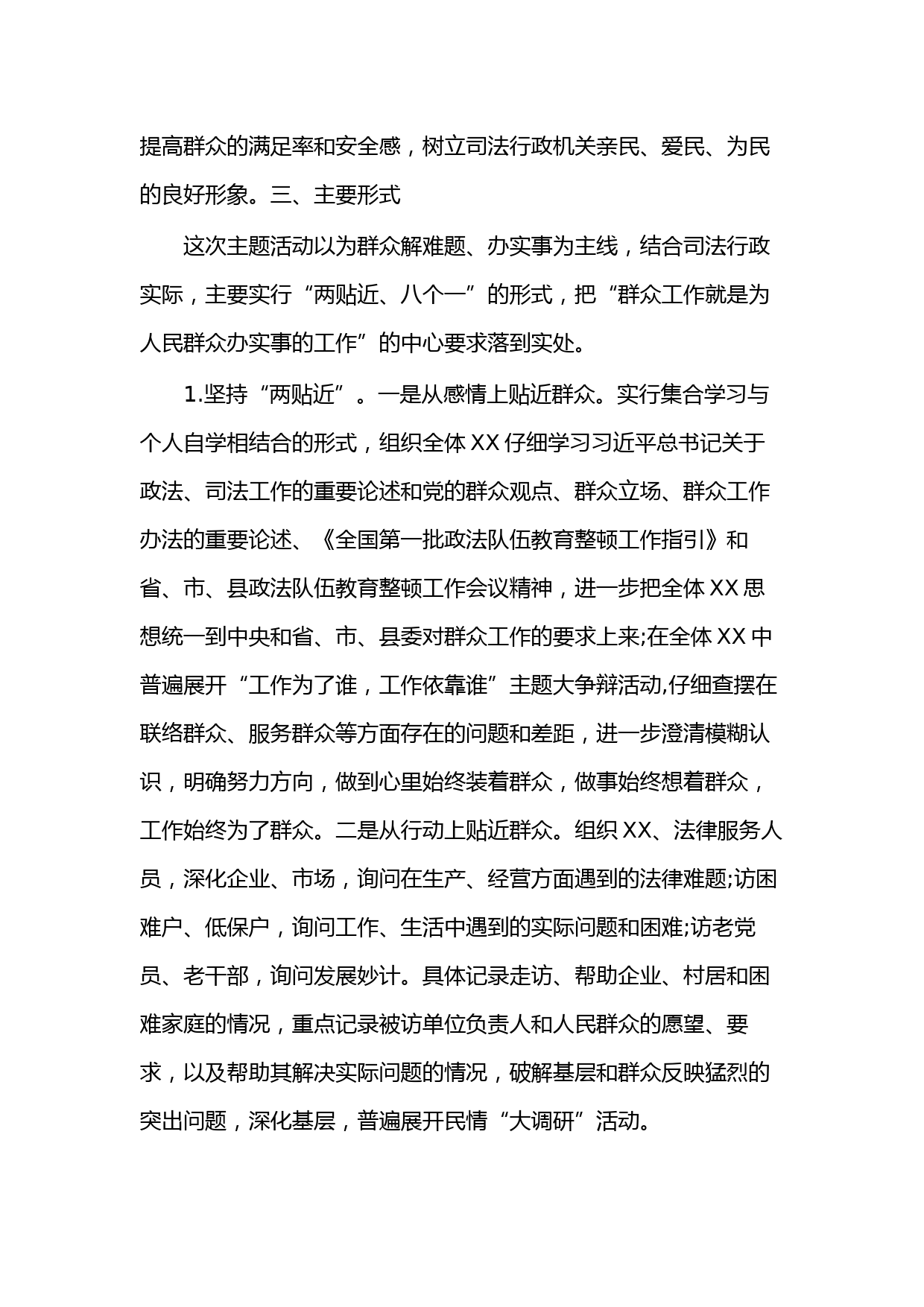 提高群众的满足率和安全感，树立司法行政机关亲民、爱民、为民的良好形象。三、主要形式

这次主题活动以为群众解难题、办实事为主线，结合司法行政实际，主要实行“两贴近、八个一”的形式，把“群众工作就是为人民群众办实事的工作”的中心要求落到实处。

1.坚持“两贴近”。一是从感情上贴近群众。实行集合学习与个人自学相结合的形式，组织全体XX仔细学习习近平总书记关于政法、司法工作的重要论述和党的群众观点、群众立场、群众工作办法的重要论述、《全国第一批政法队伍教育整顿工作指引》和省、市、县政法队伍教育整顿工作会议精神，进一步把全体XX思想统一到中央和省、市、县委对群众工作的要求上来;在全体XX中普遍展开“工作为了谁，工作依靠谁”主题大争辩活动,仔细查摆在联络群众、服务群众等方面存在的问题和差距，进一步澄清模糊认识，明确努力方向，做到心里始终装着群众，做事始终想着群众，工作始终为了群众。二是从行动上贴近群众。组织XX、法律服务人员，深化企业、市场，询问在生产、经营方面遇到的法律难题;访困难户、低保户，询问工作、生活中遇到的实际问题和困难;访老党员、老干部，询问发展妙计。具体记录走访、帮助企业、村居和困难家庭的情况，重点记录被访单位负责人和人民群众的愿望、要求，以及帮助其解决实际问题的情况，破解基层和群众反映猛烈的突出问题，深化基层，普遍展开民情“大调研”活动。